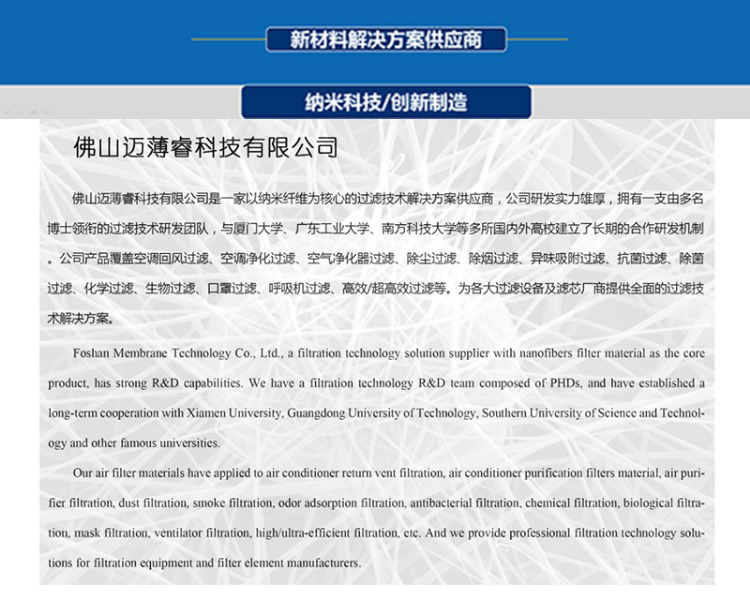 新材料解决方案供应商

纳米科技/创新制造

佛山迈薄睿科技有限公司

佛山迈薄睿科技有限公司是一家以纳米纤维为核心的过滤技术解决方案供应商，公司研发实力雄厚，拥有一支由多名博士领衔的过滤技术研发团队，与厦门大学、广东工业大学、南方科技大学等多所国内外高校建立了长期的合作研发机制。公司产品覆盖空调回风过滤、空调净化过滤、空气净化器过滤、除尘过滤、除烟过滤、异味吸附过滤、抗菌过滤、除菌过滤、化学过滤、生物过滤、口罩过滤、呼吸机过滤、高效/超高效过滤等。为各大过滤设备及滤芯厂商提供全面的过滤技术解决方案。

Foshan Membrane Technology Co., Ltd., a filtration technology solution supplier with nanofibers filter material as the core product, has strong R&D capabilities. We have a filtration technology R&D team composed of PHDs, and have established a long-term cooperation with Xiamen University, Guangdong University of Technology, Southern University of Science and Technology and other famous universities.

Our air filter materials have applied to air conditioner return vent filtration, air conditioner purification filters material, air purifier filtration, dust filtration, smoke filtration, odor adsorption filtration, antibacterial filtration, chemical filtration, biological filtration, mask filtration, ventilator filtration, high/ultra-efficient filtration, etc. And we provide professional filtration technology solutions for filtration equipment and filter element manufacturers.